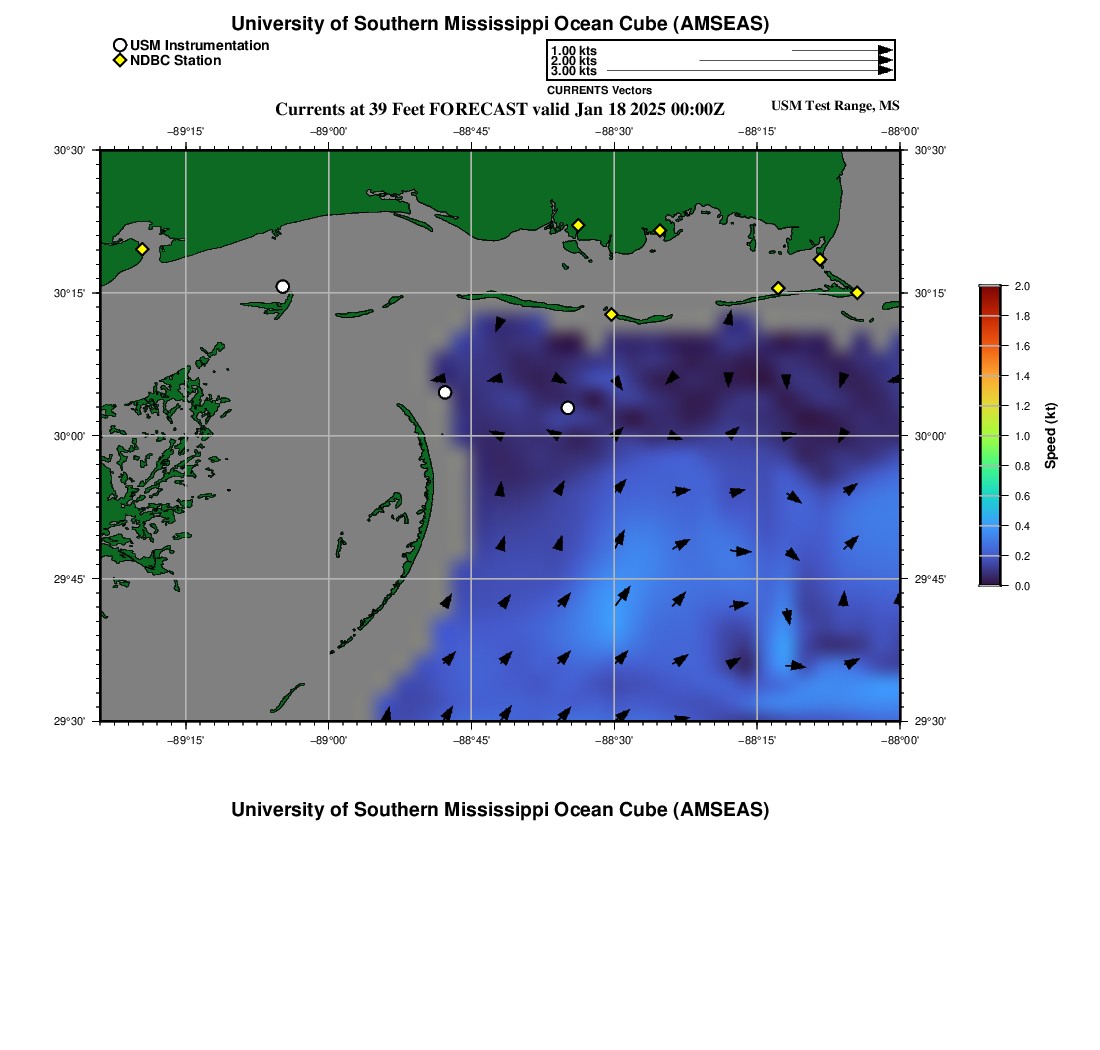 University of Southern Mississippi Ocean Cube (AMSEAS)

USM Instrumentation
NDBC Station

1.00 kts
2.00 kts
3.00 kts
CURRENTS Vectors

Currents at 39 Feet FORECAST valid Jan 18 2025 00:00Z

USM Test Range, MS

−89°15' −89°00' −88°45' −88°30' −88°15' −88°00'

30°30' 30°15' 30°00' 29°45' 29°30'

30°30' 30°15' 30°00' 29°45' 29°30'

−89°15' −89°00' −88°45' −88°30' −88°15' −88°00'

2.0
1.8
1.6
1.4
1.2
1.0
0.8
0.6
0.4
0.2
0.0
Speed (kt)

University of Southern Mississippi Ocean Cube (AMSEAS)